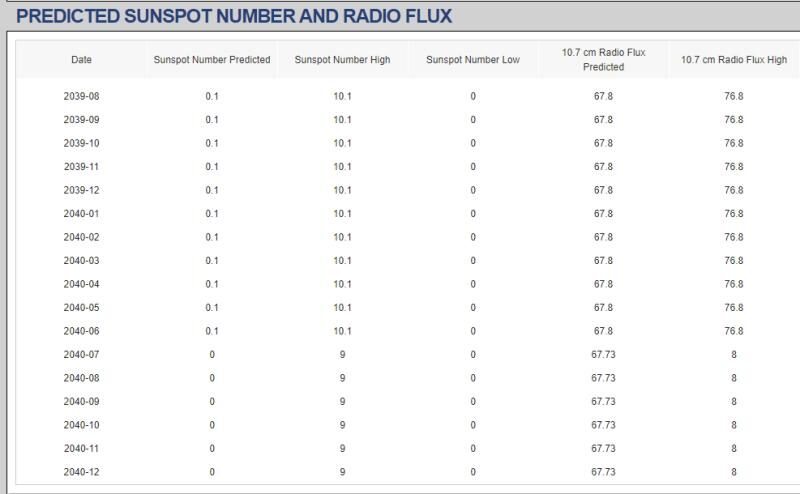 PREDICTED SUNSPOT NUMBER AND RADIO FLUX

| Date | Sunspot Number Predicted | Sunspot Number High | Sunspot Number Low | 10.7 cm Radio Flux Predicted | 10.7 cm Radio Flux High |
|---|---|---|---|---|---|
| 2039-08 | 0.1 | 10.1 | 0 | 67.8 | 76.8 |
| 2039-09 | 0.1 | 10.1 | 0 | 67.8 | 76.8 |
| 2039-10 | 0.1 | 10.1 | 0 | 67.8 | 76.8 |
| 2039-11 | 0.1 | 10.1 | 0 | 67.8 | 76.8 |
| 2039-12 | 0.1 | 10.1 | 0 | 67.8 | 76.8 |
| 2040-01 | 0.1 | 10.1 | 0 | 67.8 | 76.8 |
| 2040-02 | 0.1 | 10.1 | 0 | 67.8 | 76.8 |
| 2040-03 | 0.1 | 10.1 | 0 | 67.8 | 76.8 |
| 2040-04 | 0.1 | 10.1 | 0 | 67.8 | 76.8 |
| 2040-05 | 0.1 | 10.1 | 0 | 67.8 | 76.8 |
| 2040-06 | 0.1 | 10.1 | 0 | 67.8 | 76.8 |
| 2040-07 | 0 | 9 | 0 | 67.73 | 8 |
| 2040-08 | 0 | 9 | 0 | 67.73 | 8 |
| 2040-09 | 0 | 9 | 0 | 67.73 | 8 |
| 2040-10 | 0 | 9 | 0 | 67.73 | 8 |
| 2040-11 | 0 | 9 | 0 | 67.73 | 8 |
| 2040-12 | 0 | 9 | 0 | 67.73 | 8 |